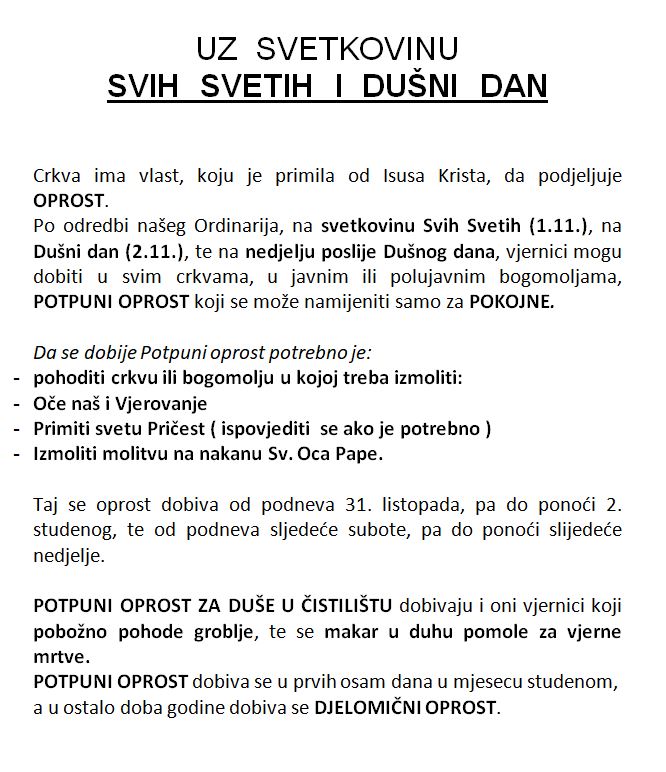 UZ SVETKOVINU
SVIH SVETIH I DUŠNI DAN

Crkva ima vlast, koju je primila od Isusa Krista, da podjeljuje OPROST.
Po odredbi našeg Ordinarija, na svetkovinu Svih Svetih (1.11.), na Dušni dan (2.11.), te na nedjelju poslije Dušnog dana, vjernici mogu dobiti u svim crkvama, u javnim ili polujavnim bogomoljama, POTPUNI OPROST koji se može namijeniti samo za POKOJNE.

Da se dobije Potpuni oprost potrebno je:
- pohoditi crkvu ili bogomolju u kojoj treba izmoliti:
- Oče naš i Vjerovanje
- Primiti svetu Pričest ( ispovjediti se ako je potrebno )
- Izmoliti molitvu na nakanu Sv. Oca Pape.

Taj se oprost dobiva od podneva 31. listopada, pa do ponoći 2. studenog, te od podneva sljedeće subote, pa do ponoći slijedeće nedjelje.

POTPUNI OPROST ZA DUŠE U ČISTILIŠTU dobivaju i oni vjernici koji pobožno pohode groblje, te se makar u duhu pomole za vjerne mrtve.
POTPUNI OPROST dobiva se u prvih osam dana u mjesecu studenom, a u ostalo doba godine dobiva se DJELOMIČNI OPROST.